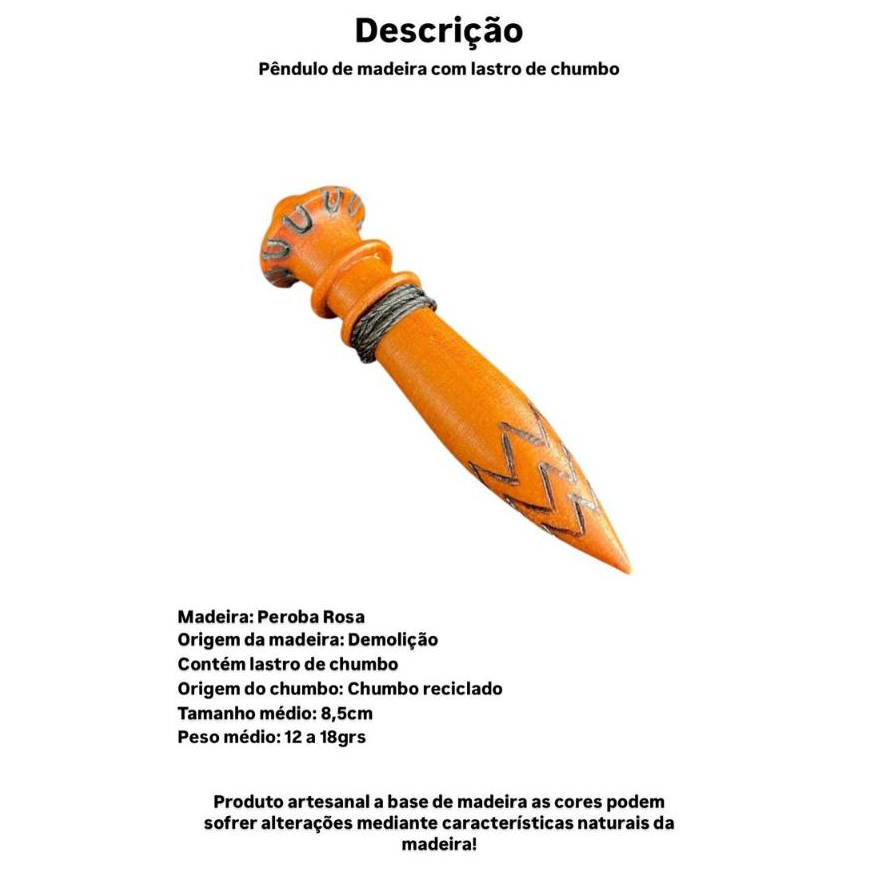 Descrição

Pêndulo de madeira com lastro de chumbo

Madeira: Peroba Rosa
Origem da madeira: Demolição
Contém lastro de chumbo
Origem do chumbo: Chumbo reciclado
Tamanho médio: 8,5cm
Peso médio: 12 a 18grs

Produto artesanal a base de madeira as cores podem sofrer alterações mediante características naturais da madeira!